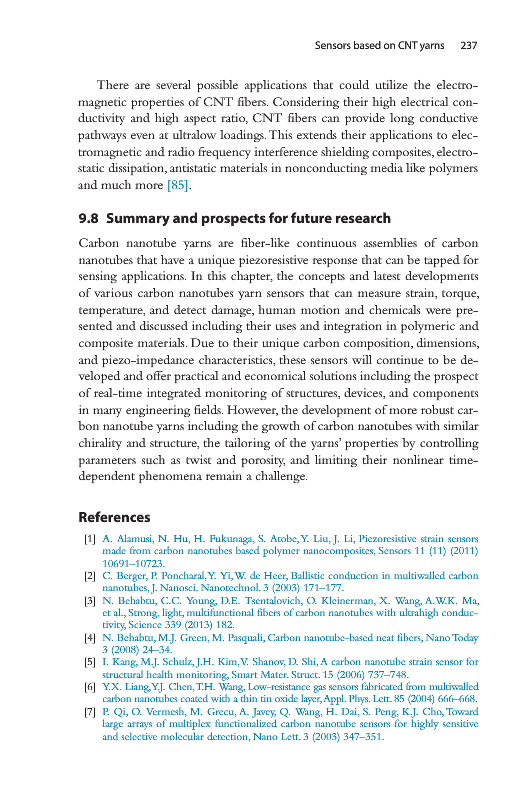 Sensors based on CNT yarns 237

There are several possible applications that could utilize the electromagnetic properties of CNT fibers. Considering their high electrical conductivity and high aspect ratio, CNT fibers can provide long conductive pathways even at ultralow loadings. This extends their applications to electromagnetic and radio frequency interference shielding composites, electrostatic dissipation, antistatic materials in nonconducting media like polymers and much more [85].

9.8 Summary and prospects for future research

Carbon nanotube yarns are fiber-like continuous assemblies of carbon nanotubes that have a unique piezoresistive response that can be tapped for sensing applications. In this chapter, the concepts and latest developments of various carbon nanotubes yarn sensors that can measure strain, torque, temperature, and detect damage, human motion and chemicals were presented and discussed including their uses and integration in polymeric and composite materials. Due to their unique carbon composition, dimensions, and piezo-impedance characteristics, these sensors will continue to be developed and offer practical and economical solutions including the prospect of real-time integrated monitoring of structures, devices, and components in many engineering fields. However, the development of more robust carbon nanotube yarns including the growth of carbon nanotubes with similar chirality and structure, the tailoring of the yarns' properties by controlling parameters such as twist and porosity, and limiting their nonlinear time-dependent phenomena remain a challenge.

References

[1] A. Alamusi, N. Hu, H. Fukunaga, S. Atobe, Y. Liu, J. Li, Piezoresistive strain sensors made from carbon nanotubes based polymer nanocomposites, Sensors 11 (11) (2011) 10691–10723.
[2] C. Berger, P. Poncharal, Y. Yi, W. de Heer, Ballistic conduction in multiwalled carbon nanotubes, J. Nanosci. Nanotechnol. 3 (2003) 171–177.
[3] N. Behabtu, C.C. Young, D.E. Tsentalovich, O. Kleinerman, X. Wang, A.W.K. Ma, et al., Strong, light, multifunctional fibers of carbon nanotubes with ultrahigh conductivity, Science 339 (2013) 182.
[4] N. Behabtu, M.J. Green, M. Pasquali, Carbon nanotube-based neat fibers, Nano Today 3 (2008) 24–34.
[5] I. Kang, M.J. Schulz, J.H. Kim, V. Shanov, D. Shi, A carbon nanotube strain sensor for structural health monitoring, Smart Mater. Struct. 15 (2006) 737–748.
[6] Y.X. Liang, Y.J. Chen, T.H. Wang, Low-resistance gas sensors fabricated from multiwalled carbon nanotubes coated with a thin tin oxide layer, Appl. Phys. Lett. 85 (2004) 666–668.
[7] P. Qi, O. Vermesh, M. Grecu, A. Javey, Q. Wang, H. Dai, S. Peng, K.J. Cho, Toward large arrays of multiplex functionalized carbon nanotube sensors for highly sensitive and selective molecular detection, Nano Lett. 3 (2003) 347–351.